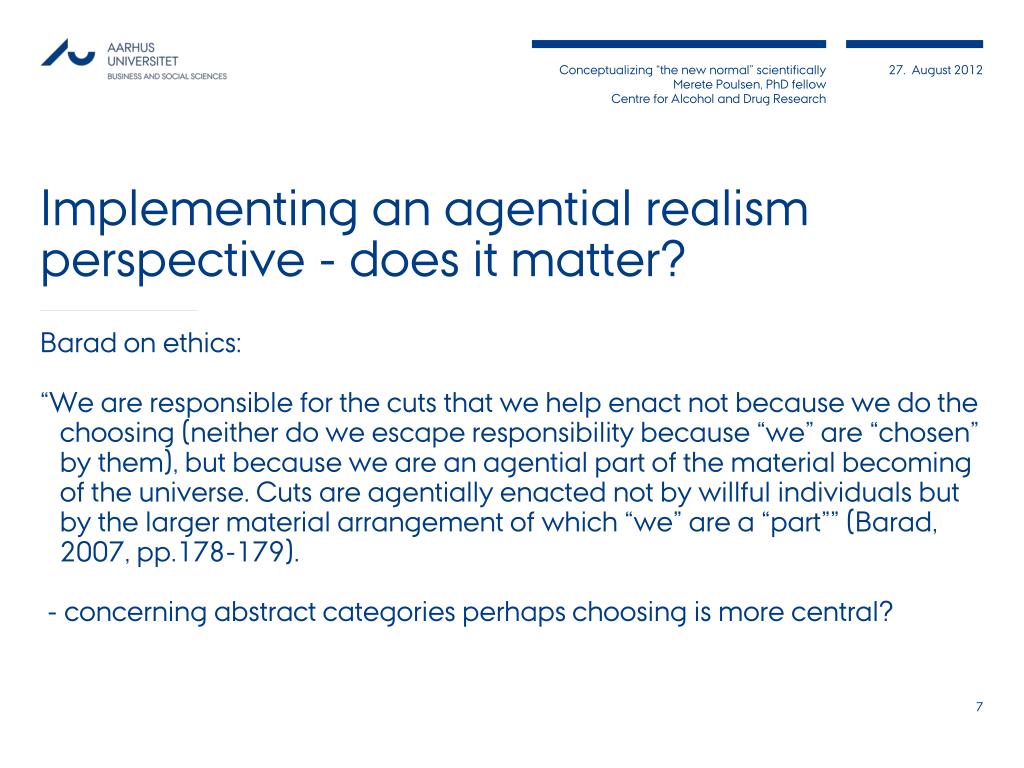 AARHUS UNIVERSITET
BUSINESS AND SOCIAL SCIENCES

Conceptualizing "the new normal" scientifically
Merete Poulsen, PhD fellow
Centre for Alcohol and Drug Research

27. August 2012

Implementing an agential realism perspective - does it matter?

Barad on ethics:

"We are responsible for the cuts that we help enact not because we do the choosing (neither do we escape responsibility because "we" are "chosen" by them), but because we are an agential part of the material becoming of the universe. Cuts are agentially enacted not by willful individuals but by the larger material arrangement of which "we" are a "part"" (Barad, 2007, pp.178-179).

- concerning abstract categories perhaps choosing is more central?

7